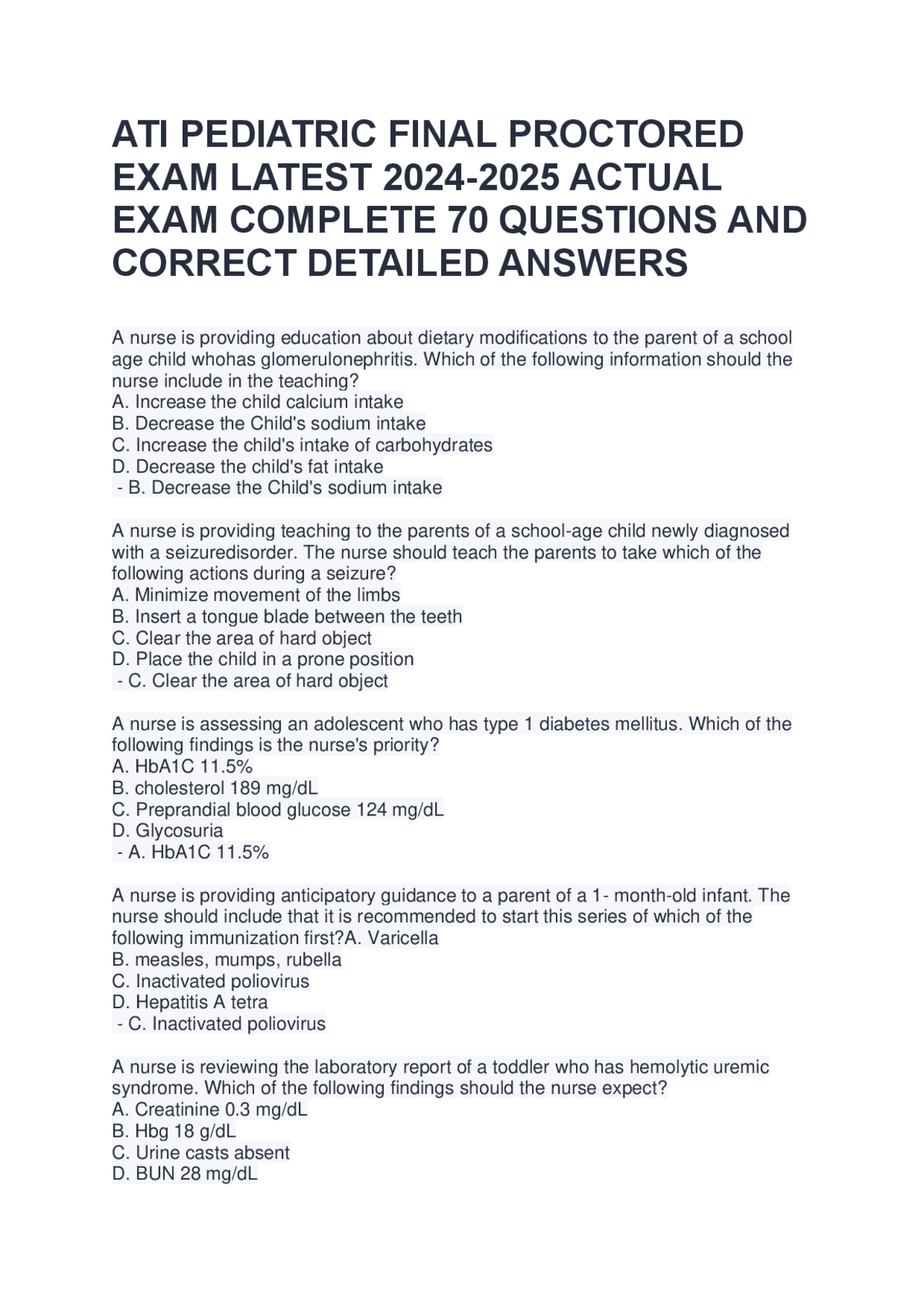 ATI PEDIATRIC FINAL PROCTORED EXAM LATEST 2024-2025 ACTUAL EXAM COMPLETE 70 QUESTIONS AND CORRECT DETAILED ANSWERS

A nurse is providing education about dietary modifications to the parent of a school age child whohas glomerulonephritis. Which of the following information should the nurse include in the teaching?
A. Increase the child calcium intake
B. Decrease the Child's sodium intake
C. Increase the child's intake of carbohydrates
D. Decrease the child's fat intake
- B. Decrease the Child's sodium intake

A nurse is providing teaching to the parents of a school-age child newly diagnosed with a seizuredisorder. The nurse should teach the parents to take which of the following actions during a seizure?
A. Minimize movement of the limbs
B. Insert a tongue blade between the teeth
C. Clear the area of hard object
D. Place the child in a prone position
- C. Clear the area of hard object

A nurse is assessing an adolescent who has type 1 diabetes mellitus. Which of the following findings is the nurse's priority?
A. HbA1C 11.5%
B. cholesterol 189 mg/dL
C. Preprandial blood glucose 124 mg/dL
D. Glycosuria
- A. HbA1C 11.5%

A nurse is providing anticipatory guidance to a parent of a 1- month-old infant. The nurse should include that it is recommended to start this series of which of the following immunization first?A. Varicella
B. measles, mumps, rubella
C. Inactivated poliovirus
D. Hepatitis A tetra
- C. Inactivated poliovirus

A nurse is reviewing the laboratory report of a toddler who has hemolytic uremic syndrome. Which of the following findings should the nurse expect?
A. Creatinine 0.3 mg/dL
B. Hbg 18 g/dL
C. Urine casts absent
D. BUN 28 mg/dL